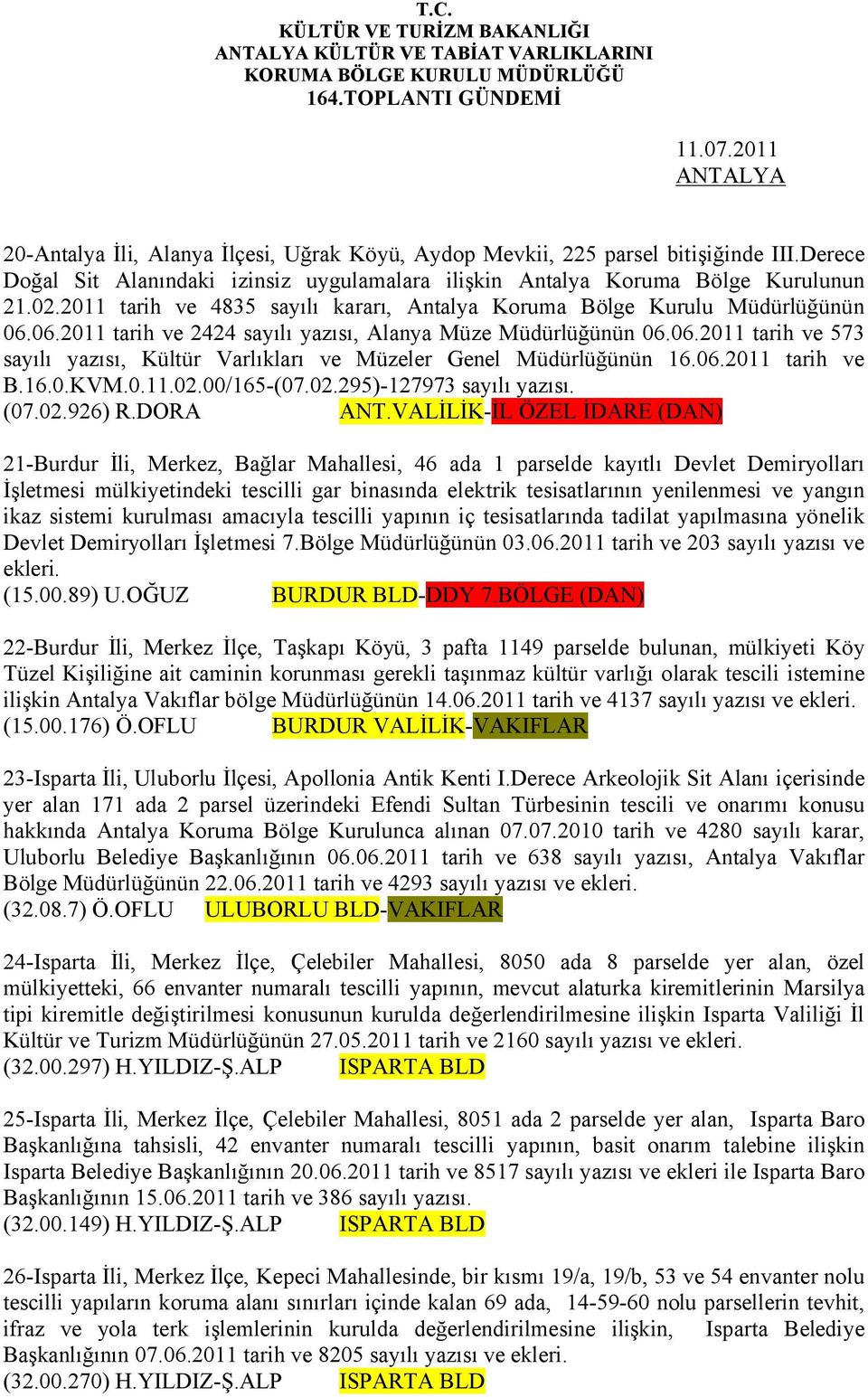 T.C.
KÜLTÜR VE TURİZM BAKANLIĞI
ANTALYA KÜLTÜR VE TABİAT VARLIKLARINI
KORUMA BÖLGE KURULU MÜDÜRLÜĞÜ
164.TOPLANTI GÜNDEMİ

11.07.2011
ANTALYA

20-Antalya İli, Alanya İlçesi, Uğrak Köyü, Aydop Mevkii, 225 parsel bitişiğinde III.Derece Doğal Sit Alanındaki izinsiz uygulamalara ilişkin Antalya Koruma Bölge Kurulunun 21.02.2011 tarih ve 4835 sayılı kararı, Antalya Koruma Bölge Kurulu Müdürlüğünün 06.06.2011 tarih ve 2424 sayılı yazısı, Alanya Müze Müdürlüğünün 06.06.2011 tarih ve 573 sayılı yazısı, Kültür Varlıkları ve Müzeler Genel Müdürlüğünün 16.06.2011 tarih ve B.16.0.KVM.0.11.02.00/165-(07.02.295)-127973 sayılı yazısı.
(07.02.926) R.DORA ANT.VALİLİK-İL ÖZEL İDARE (DAN)

21-Burdur İli, Merkez, Bağlar Mahallesi, 46 ada 1 parselde kayıtlı Devlet Demiryolları İşletmesi mülkiyetindeki tescilli gar binasında elektrik tesisatlarının yenilenmesi ve yangın ikaz sistemi kurulması amacıyla tescilli yapının iç tesisatlarında tadilat yapılmasına yönelik Devlet Demiryolları İşletmesi 7.Bölge Müdürlüğünün 03.06.2011 tarih ve 203 sayılı yazısı ve ekleri.
(15.00.89) U.OĞUZ BURDUR BLD-DDY 7.BÖLGE (DAN)

22-Burdur İli, Merkez İlçe, Taşkapı Köyü, 3 pafta 1149 parselde bulunan, mülkiyeti Köy Tüzel Kişiliğine ait caminin korunması gerekli taşınmaz kültür varlığı olarak tescili istemine ilişkin Antalya Vakıflar bölge Müdürlüğünün 14.06.2011 tarih ve 4137 sayılı yazısı ve ekleri.
(15.00.176) Ö.OFLU BURDUR VALİLİK-VAKIFLAR

23-Isparta İli, Uluborlu İlçesi, Apollonia Antik Kenti I.Derece Arkeolojik Sit Alanı içerisinde yer alan 171 ada 2 parsel üzerindeki Efendi Sultan Türbesinin tescili ve onarımı konusu hakkında Antalya Koruma Bölge Kurulunca alınan 07.07.2010 tarih ve 4280 sayılı karar, Uluborlu Belediye Başkanlığının 06.06.2011 tarih ve 638 sayılı yazısı, Antalya Vakıflar Bölge Müdürlüğünün 22.06.2011 tarih ve 4293 sayılı yazısı ve ekleri.
(32.08.7) Ö.OFLU ULUBORLU BLD-VAKIFLAR

24-Isparta İli, Merkez İlçe, Çelebiler Mahallesi, 8050 ada 8 parselde yer alan, özel mülkiyetteki, 66 envanter numaralı tescilli yapının, mevcut alaturka kiremitlerinin Marsilya tipi kiremitle değiştirilmesi konusunun kurulda değerlendirilmesine ilişkin Isparta Valiliği İl Kültür ve Turizm Müdürlüğünün 27.05.2011 tarih ve 2160 sayılı yazısı ve ekleri.
(32.00.297) H.YILDIZ-Ş.ALP ISPARTA BLD

25-Isparta İli, Merkez İlçe, Çelebiler Mahallesi, 8051 ada 2 parselde yer alan, Isparta Baro Başkanlığına tahsisli, 42 envanter numaralı tescilli yapının, basit onarım talebine ilişkin Isparta Belediye Başkanlığının 20.06.2011 tarih ve 8517 sayılı yazısı ve ekleri ile Isparta Baro Başkanlığının 15.06.2011 tarih ve 386 sayılı yazısı.
(32.00.149) H.YILDIZ-Ş.ALP ISPARTA BLD

26-Isparta İli, Merkez İlçe, Kepeci Mahallesinde, bir kısmı 19/a, 19/b, 53 ve 54 envanter nolu tescilli yapıların koruma alanı sınırları içinde kalan 69 ada, 14-59-60 nolu parsellerin tevhit, ifraz ve yola terk işlemlerinin kurulda değerlendirilmesine ilişkin, Isparta Belediye Başkanlığının 07.06.2011 tarih ve 8205 sayılı yazısı ve ekleri.
(32.00.270) H.YILDIZ-Ş.ALP ISPARTA BLD